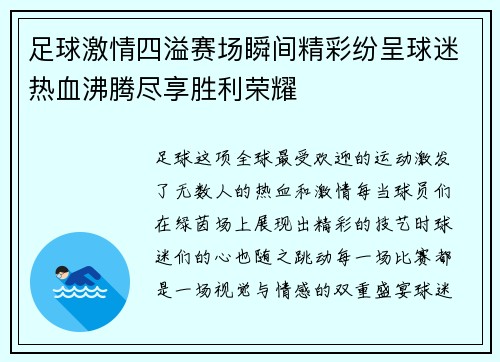 足球激情四溢赛场瞬间精彩纷呈球迷热血沸腾尽享胜利荣耀

足球这项全球最受欢迎的运动激发了无数人的热血和激情每当球员们在绿茵场上展现出精彩的技艺时球迷们的心也随之跳动每一场比赛都是一场视觉与情感的双重盛宴球迷